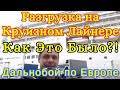 Разгрузка на Круизном Лайнере
Как Это Было?!
Дальнобой по Европе